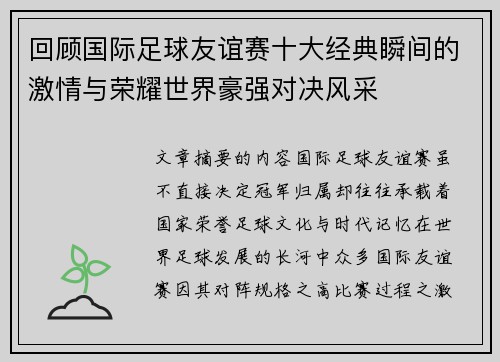 回顾国际足球友谊赛十大经典瞬间的激情与荣耀世界豪强对决风采

文章摘要的内容国际足球友谊赛虽不直接决定冠军归属却往往承载着国家荣誉足球文化与时代记忆在世界足球发展的长河中众多国际友谊赛因其对阵规格之高比赛过程之激